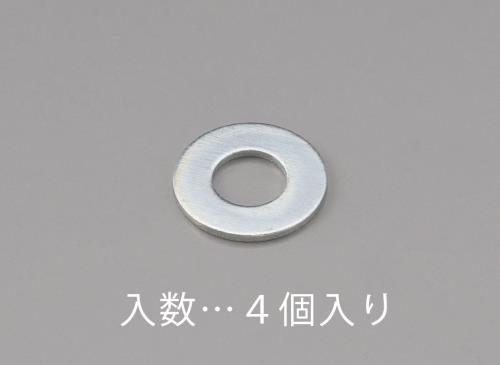 入数… 4個入り